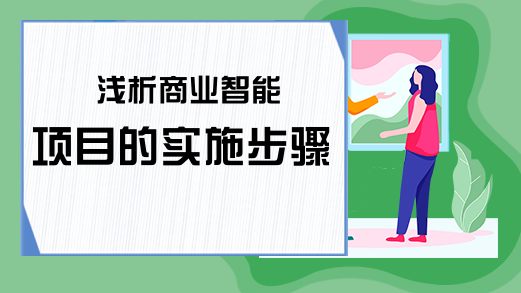 浅析商业智能
项目的实施步骤